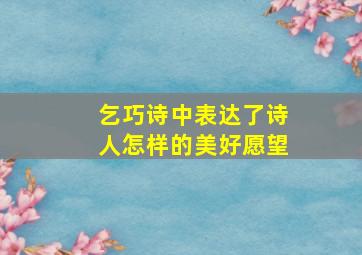 乞巧诗中表达了诗人怎样的美好愿望